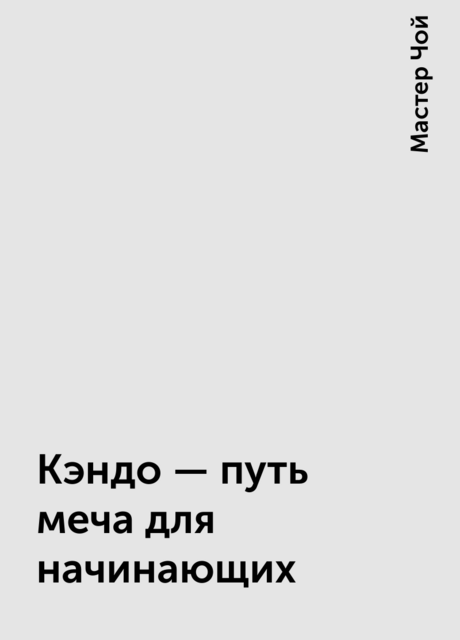 Мастер Чой

Кэндо — путь меча для начинающих